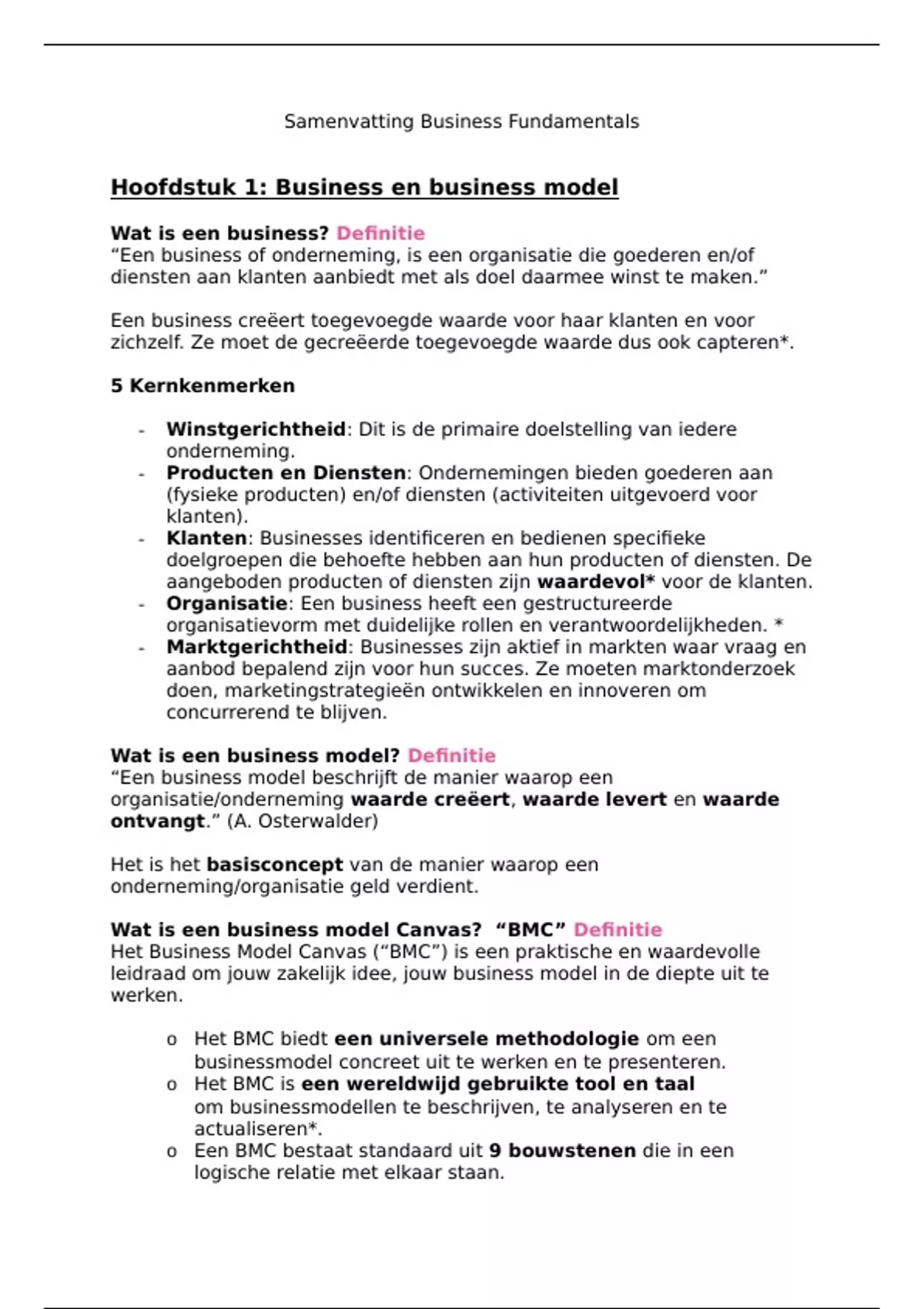 Samenvatting Business Fundamentals

Hoofdstuk 1: Business en business model

Wat is een business? Definitie
“Een business of onderneming, is een organisatie die goederen en/of diensten aan klanten aanbiedt met als doel daarmee winst te maken.”

Een business creëert toegevoegde waarde voor haar klanten en voor zichzelf. Ze moet de gecreëerde toegevoegde waarde dus ook capteren*.

5 Kernkenmerken

- Winstgerichtheid: Dit is de primaire doelstelling van iedere onderneming.
- Producten en Diensten: Ondernemingen bieden goederen aan (fysieke producten) en/of diensten (activiteiten uitgevoerd voor klanten).
- Klanten: Businesses identificeren en bedienen specifieke doelgroepen die behoefte hebben aan hun producten of diensten. De aangeboden producten of diensten zijn waardevol* voor de klanten.
- Organisatie: Een business heeft een gestructureerde organisatievorm met duidelijke rollen en verantwoordelijkheden. *
- Marktgerichtheid: Businesses zijn aktief in markten waar vraag en aanbod bepalend zijn voor hun succes. Ze moeten marktonderzoek doen, marketingstrategieën ontwikkelen en innoveren om concurrerend te blijven.

Wat is een business model? Definitie
“Een business model beschrijft de manier waarop een organisatie/onderneming waarde creëert, waarde levert en waarde ontvangt.” (A. Osterwalder)

Het is het basisconcept van de manier waarop een onderneming/organisatie geld verdient.

Wat is een business model Canvas? “BMC” Definitie
Het Business Model Canvas (“BMC”) is een praktische en waardevolle leidraad om jouw zakelijk idee, jouw business model in de diepte uit te werken.

o Het BMC biedt een universele methodologie om een businessmodel concreet uit te werken en te presenteren.
o Het BMC is een wereldwijd gebruikte tool en taal om businessmodellen te beschrijven, te analyseren en te actualiseren*.
o Een BMC bestaat standaard uit 9 bouwstenen die in een logische relatie met elkaar staan.